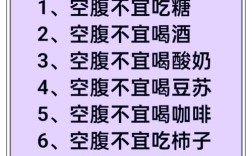 1、空腹不宜吃糖
2、空腹不宜喝酒
3、空腹不宜喝酸奶
4、空腹不宜喝豆苏
5、空腹不宜喝咖啡
6、空腹不宜吃柿子